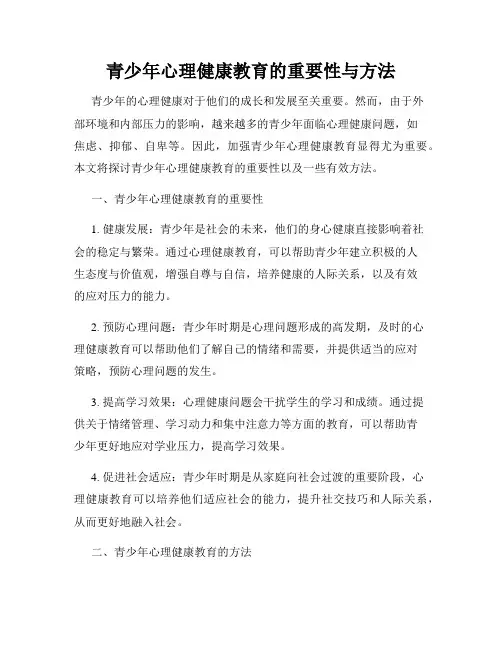 青少年心理健康教育的重要性与方法

青少年的心理健康对于他们的成长和发展至关重要。然而，由于外部环境和内部压力的影响，越来越多的青少年面临心理健康问题，如焦虑、抑郁、自卑等。因此，加强青少年心理健康教育显得尤为重要。本文将探讨青少年心理健康教育的重要性以及一些有效方法。

一、青少年心理健康教育的重要性

1. 健康发展：青少年是社会的未来，他们的身心健康直接影响着社会的稳定与繁荣。通过心理健康教育，可以帮助青少年建立积极的人生态度与价值观，增强自尊与自信，培养健康的人际关系，以及有效的应对压力的能力。

2. 预防心理问题：青少年时期是心理问题形成的高发期，及时的心理健康教育可以帮助他们了解自己的情绪和需要，并提供适当的应对策略，预防心理问题的发生。

3. 提高学习效果：心理健康问题会干扰学生的学习和成绩。通过提供关于情绪管理、学习动力和集中注意力等方面的教育，可以帮助青少年更好地应对学业压力，提高学习效果。

4. 促进社会适应：青少年时期是从家庭向社会过渡的重要阶段，心理健康教育可以培养他们适应社会的能力，提升社交技巧和人际关系，从而更好地融入社会。

二、青少年心理健康教育的方法